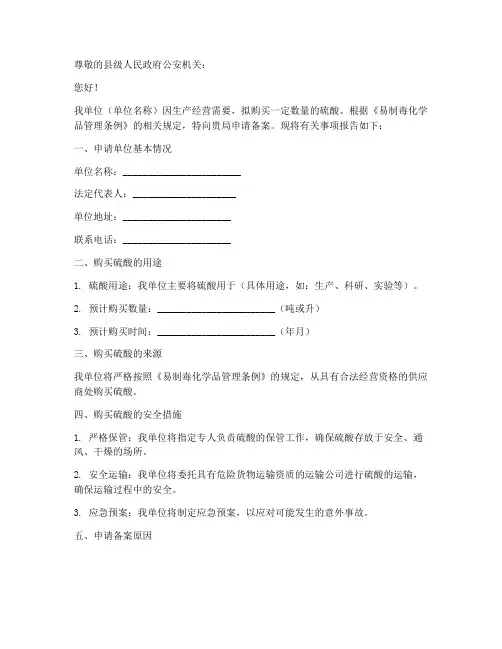 尊敬的县级人民政府公安机关：

您好！

我单位（单位名称）因生产经营需要，拟购买一定数量的硫酸。根据《易制毒化学品管理条例》的相关规定，特向贵局申请备案。现将有关事项报告如下：

一、申请单位基本情况

单位名称：______________________

法定代表人：____________________

单位地址：____________________

联系电话：____________________

二、购买硫酸的用途

1. 硫酸用途：我单位主要将硫酸用于（具体用途，如：生产、科研、实验等）。

2. 预计购买数量：______________________（吨或升）

3. 预计购买时间：______________________（年月）

三、购买硫酸的来源

我单位将严格按照《易制毒化学品管理条例》的规定，从具有合法经营资格的供应商处购买硫酸。

四、购买硫酸的安全措施

1. 严格保管：我单位将指定专人负责硫酸的保管工作，确保硫酸存放于安全、通风、干燥的场所。

2. 安全运输：我单位将委托具有危险货物运输资质的运输公司进行硫酸的运输，确保运输过程中的安全。

3. 应急预案：我单位将制定应急预案，以应对可能发生的意外事故。

五、申请备案原因